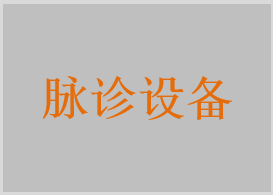 脉诊设备